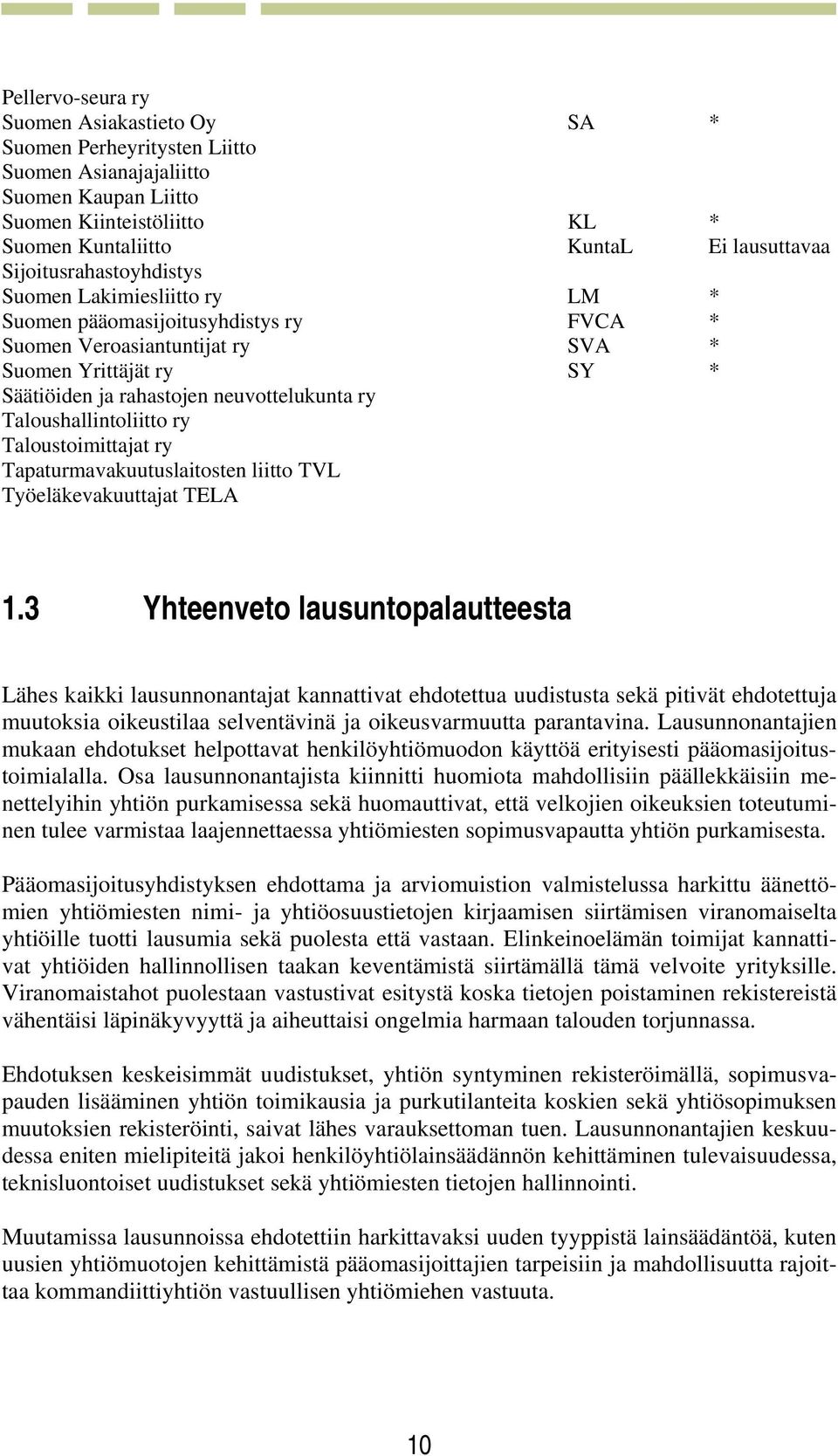 | | | |
|---|---|---|
| Pellervo-seura ry | | |
| Suomen Asiakastieto Oy | SA | * |
| Suomen Perheyritysten Liitto | | |
| Suomen Asianajajaliitto | | |
| Suomen Kaupan Liitto | | |
| Suomen Kiinteistöliitto | KL | * |
| Suomen Kuntaliitto | KuntaL | Ei lausuttavaa |
| Sijoitusrahastoyhdistys | | |
| Suomen Lakimiesliitto ry | LM | * |
| Suomen pääomasijoitusyhdistys ry | FVCA | * |
| Suomen Veroasiantuntijat ry | SVA | * |
| Suomen Yrittäjät ry | SY | * |
| Säätiöiden ja rahastojen neuvottelukunta ry | | |
| Taloushallintoliitto ry | | |
| Taloustoimittajat ry | | |
| Tapaturmavakuutuslaitosten liitto TVL | | |
| Työeläkevakuuttajat TELA | | |

1.3 Yhteenveto lausuntopalautteesta

Lähes kaikki lausunnonantajat kannattivat ehdotettua uudistusta sekä pitivät ehdotettuja muutoksia oikeustilaa selventävinä ja oikeusvarmuutta parantavina. Lausunnonantajien mukaan ehdotukset helpottavat henkilöyhtiömuodon käyttöä erityisesti pääomasijoitustoimialalla. Osa lausunnonantajista kiinnitti huomiota mahdollisiin päällekkäisiin menettelyihin yhtiön purkamisessa sekä huomauttivat, että velkojien oikeuksien toteutuminen tulee varmistaa laajennettaessa yhtiömiesten sopimusvapautta yhtiön purkamisesta.

Pääomasijoitusyhdistyksen ehdottama ja arviomuistion valmistelussa harkittu äänettömien yhtiömiesten nimi- ja yhtiöosuustietojen kirjaamisen siirtämisen viranomaiselta yhtiöille tuotti lausumia sekä puolesta että vastaan. Elinkeinoelämän toimijat kannattivat yhtiöiden hallinnollisen taakan keventämistä siirtämällä tämä velvoite yrityksille. Viranomaistahot puolestaan vastustivat esitystä koska tietojen poistaminen rekistereistä vähentäisi läpinäkyvyyttä ja aiheuttaisi ongelmia harmaan talouden torjunnassa.

Ehdotuksen keskeisimmät uudistukset, yhtiön syntyminen rekisteröimällä, sopimusvapauden lisääminen yhtiön toimikausia ja purkutilanteita koskien sekä yhtiösopimuksen muutoksien rekisteröinti, saivat lähes varauksettoman tuen. Lausunnonantajien keskuudessa eniten mielipiteitä jakoi henkilöyhtiölainsäädännön kehittäminen tulevaisuudessa, teknisluontoiset uudistukset sekä yhtiömiesten tietojen hallinnointi.

Muutamissa lausunnoissa ehdotettiin harkittavaksi uuden tyyppistä lainsäädäntöä, kuten uusien yhtiömuotojen kehittämistä pääomasijoittajien tarpeisiin ja mahdollisuutta rajoittaa kommandiittiyhtiön vastuullisen yhtiömiehen vastuuta.

10